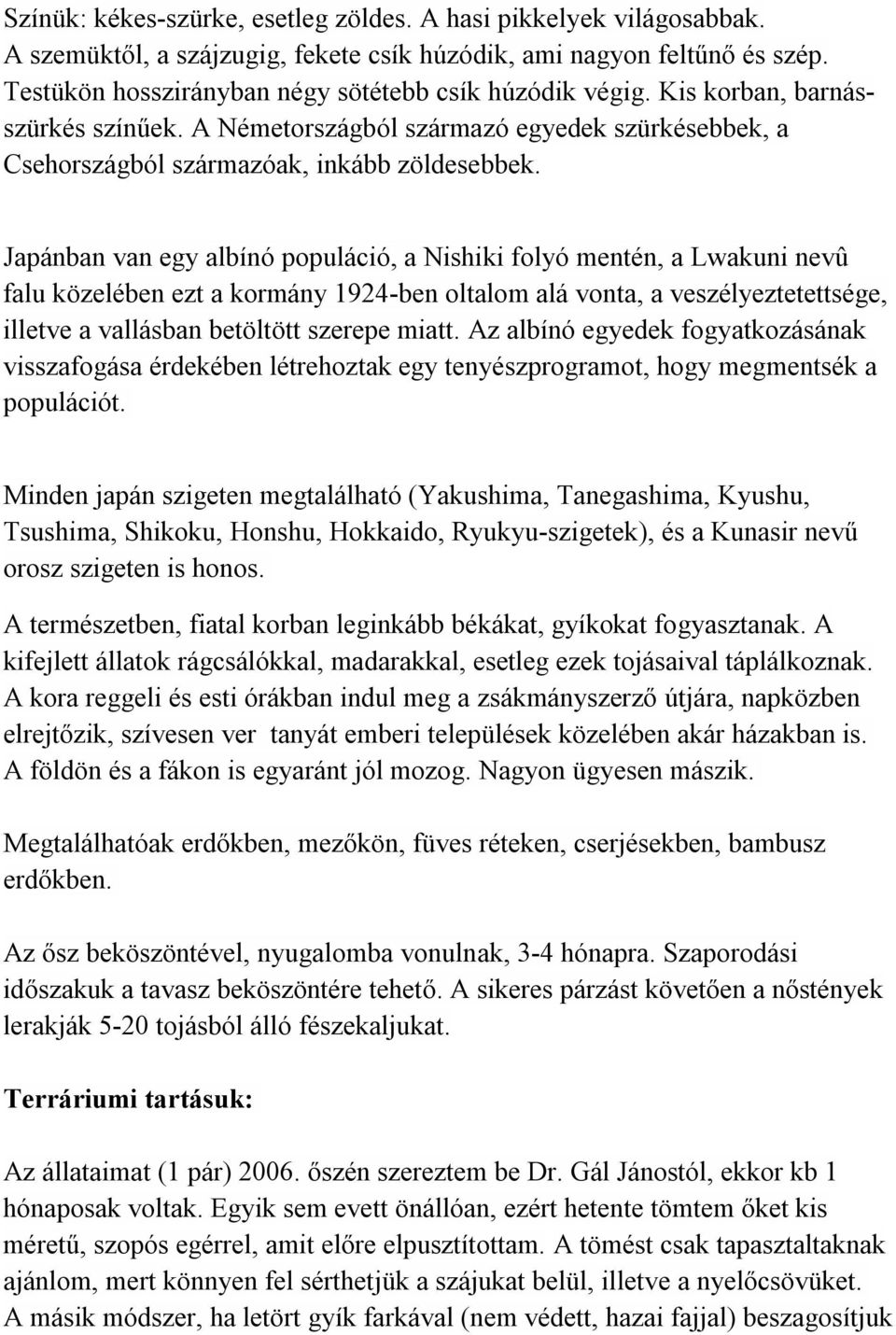 Színük: kékes-szürke, esetleg zöldes. A hasi pikkelyek világosabbak. A szemüktől, a szájzugig, fekete csík húzódik, ami nagyon feltűnő és szép. Testükön hosszirányban négy sötétebb csík húzódik végig. Kis korban, barnás-szürkés színűek. A Németországból származó egyedek szürkésebbek, a Csehországból származóak, inkább zöldesebbek.

Japánban van egy albínó populáció, a Nishiki folyó mentén, a Lwakuni nevû falu közelében ezt a kormány 1924-ben oltalom alá vonta, a veszélyeztetettsége, illetve a vallásban betöltött szerepe miatt. Az albínó egyedek fogyatkozásának visszafogása érdekében létrehoztak egy tenyészprogramot, hogy megmentsék a populációt.

Minden japán szigeten megtalálható (Yakushima, Tanegashima, Kyushu, Tsushima, Shikoku, Honshu, Hokkaido, Ryukyu-szigetek), és a Kunasir nevű orosz szigeten is honos.

A természetben, fiatal korban leginkább békákat, gyíkokat fogyasztanak. A kifejlett állatok rágcsálókkal, madarakkal, esetleg ezek tojásaival táplálkoznak. A kora reggeli és esti órákban indul meg a zsákmányszerző útjára, napközben elrejtőzik, szívesen ver tanyát emberi települések közelében akár házakban is. A földön és a fákon is egyaránt jól mozog. Nagyon ügyesen mászik.

Megtalálhatóak erdőkben, mezőkön, füves réteken, cserjésekben, bambusz erdőkben.

Az ősz beköszöntével, nyugalomba vonulnak, 3-4 hónapra. Szaporodási időszakuk a tavasz beköszöntére tehető. A sikeres párzást követően a nőstények lerakják 5-20 tojásból álló fészekaljukat.

Terráriumi tartásuk:

Az állataimat (1 pár) 2006. őszén szereztem be Dr. Gál Jánostól, ekkor kb 1 hónaposak voltak. Egyik sem evett önállóan, ezért hetente tömtem őket kis méretű, szopós egérrel, amit előre elpusztítottam. A tömést csak tapasztaltaknak ajánlom, mert könnyen fel sérthetjük a szájukat belül, illetve a nyelőcsövüket. A másik módszer, ha letört gyík farkával (nem védett, hazai fajjal) beszagosítjuk